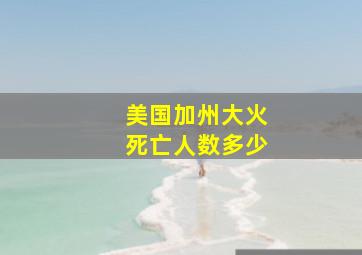 美国加州大火
死亡人数多少